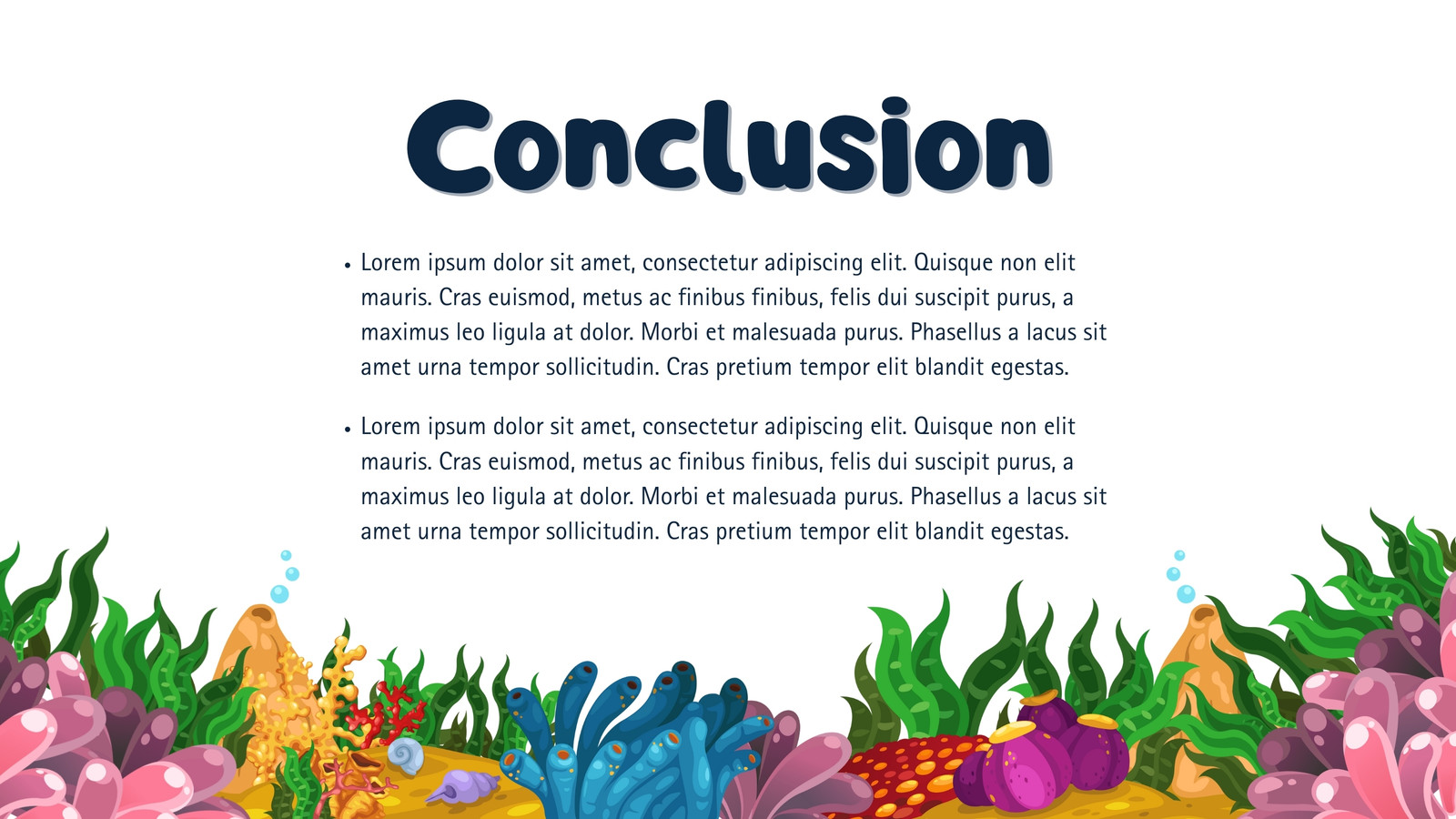 Conclusion

• Lorem ipsum dolor sit amet, consectetur adipiscing elit. Quisque non elit mauris. Cras euismod, metus ac finibus finibus, felis dui suscipit purus, a maximus leo ligula at dolor. Morbi et malesuada purus. Phasellus a lacus sit amet urna tempor sollicitudin. Cras pretium tempor elit blandit egestas.

• Lorem ipsum dolor sit amet, consectetur adipiscing elit. Quisque non elit mauris. Cras euismod, metus ac finibus finibus, felis dui suscipit purus, a maximus leo ligula at dolor. Morbi et malesuada purus. Phasellus a lacus sit amet urna tempor sollicitudin. Cras pretium tempor elit blandit egestas.